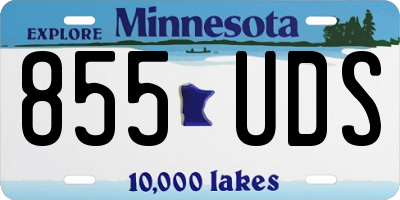 EXPLORE Minnesota

855 UDS

10,000 lakes